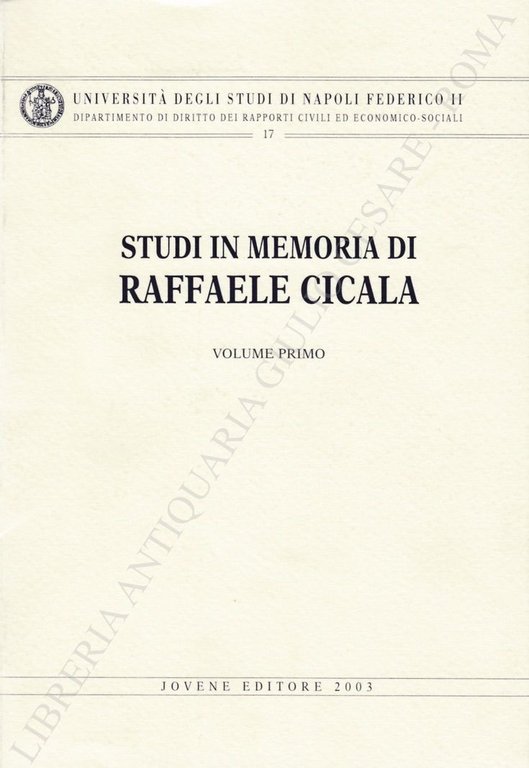 UNIVERSITÀ DEGLI STUDI DI NAPOLI FEDERICO II
DIPARTIMENTO DI DIRITTO DEI RAPPORTI CIVILI ED ECONOMICO-SOCIALI
17

STUDI IN MEMORIA DI
RAFFAELE CICALA

VOLUME PRIMO

JOVENE EDITORE 2003

LIBRERIA ANTIQUARIA GIULIO CESARE - ROMA